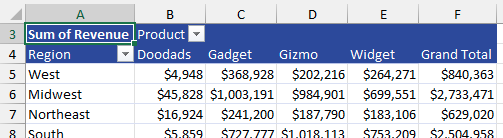 |  | A | B | C | D | E | F |
|---|---|---|---|---|---|---|
| 3 | Sum of Revenue | Product |  |  |  |  |
| 4 | Region | Doodads | Gadget | Gizmo | Widget | Grand Total |
| 5 | West | $4,948 | $368,928 | $202,216 | $264,271 | $840,363 |
| 6 | Midwest | $45,828 | $1,003,191 | $984,901 | $699,551 | $2,733,471 |
| 7 | Northeast | $16,924 | $241,200 | $187,790 | $183,106 | $629,020 |
| 8 | South | $5,859 | $727,777 | $1,018,113 | $753,209 | $2,504,958 |